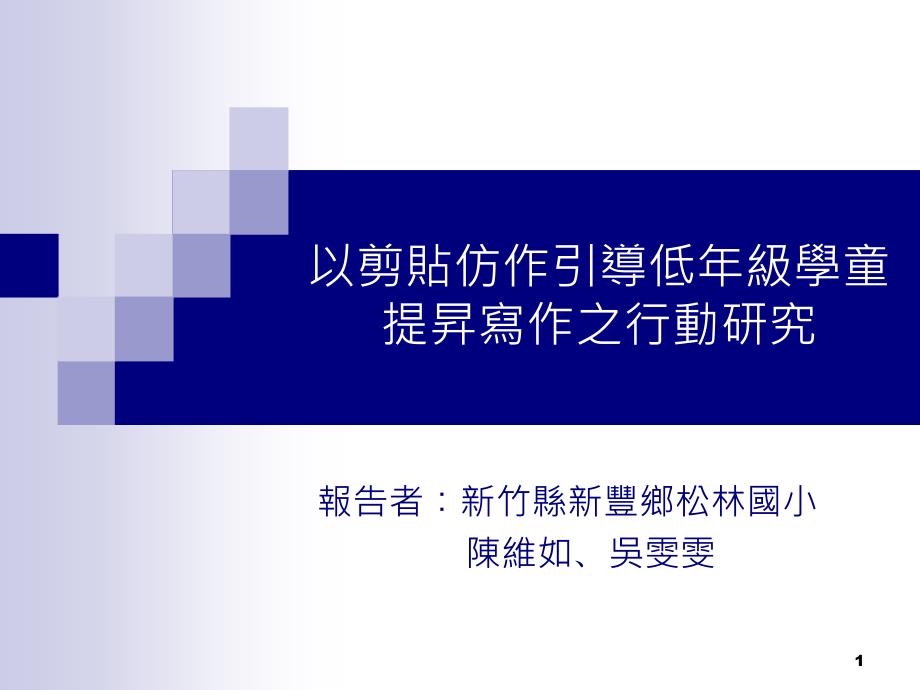 以剪貼仿作引導低年級學童提昇寫作之行動研究

報告者：新竹縣新豐鄉松林國小
陳維如、吳雯雯

1